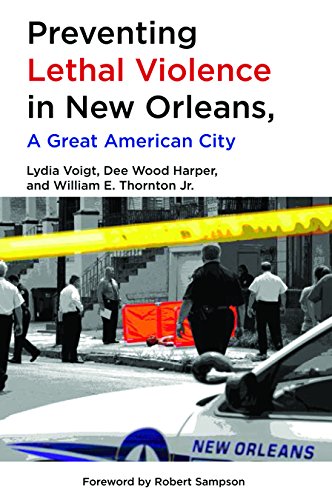 Preventing
Lethal Violence
in New Orleans,
A Great American City

Lydia Voigt, Dee Wood Harper,
and William E. Thornton Jr.

NEW ORLEANS

Foreword by Robert Sampson